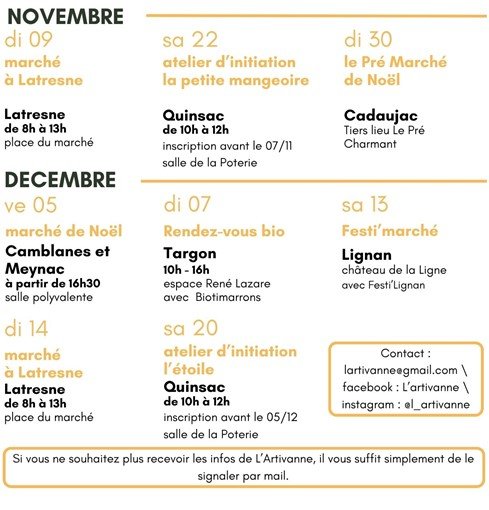 NOVEMBRE

di 09
marché à Latresne

Latresne
de 8h à 13h
place du marché

sa 22
atelier d'initiation la petite mangeoire

Quinsac
de 10h à 12h
inscription avant le 07/11
salle de la Poterie

di 30
le Pré Marché de Noël

Cadaujac
Tiers lieu Le Pré Charmant

DECEMBRE

ve 05
marché de Noël
Camblanes et Meynac
à partir de 16h30
salle polyvalente

di 07
Rendez-vous bio
Targon
10h - 16h
espace René Lazare
avec Biotimarrons

sa 13
Festi'marché
Lignan
château de la Ligne
avec Festi'Lignan

di 14
marché à Latresne
Latresne
de 8h à 13h
place du marché

sa 20
atelier d'initiation l'étoile
Quinsac
de 10h à 12h
inscription avant le 05/12
salle de la Poterie

Contact :
lartivanne@gmail.com \
facebook : L'artivanne \
instagram : @l_artivanne

Si vous ne souhaitez plus recevoir les infos de L'Artivanne, il vous suffit simplement de le signaler par mail.